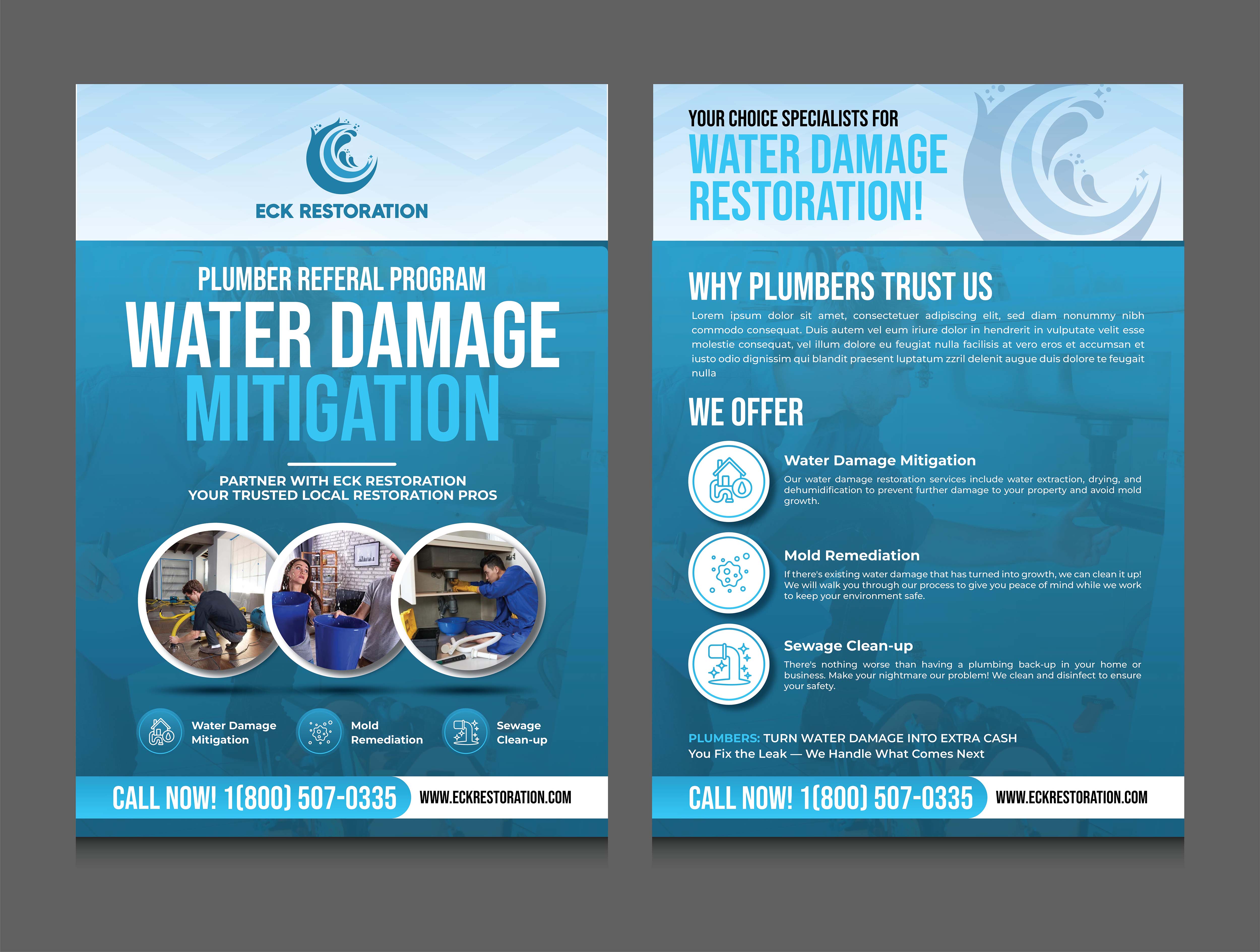 ECK RESTORATION

PLUMBER REFERAL PROGRAM
WATER DAMAGE
MITIGATION

PARTNER WITH ECK RESTORATION
YOUR TRUSTED LOCAL RESTORATION PROS

Water Damage Mitigation

Mold Remediation

Sewage Clean-up

CALL NOW! 1(800) 507-0335 WWW.ECKRESTORATION.COM

YOUR CHOICE SPECIALISTS FOR
WATER DAMAGE
RESTORATION!

WHY PLUMBERS TRUST US

Lorem ipsum dolor sit amet, consectetuer adipiscing elit, sed diam nonummy nibh commodo consequat. Duis autem vel eum iriure dolor in hendrerit in vulputate velit esse molestie consequat, vel illum dolore eu feugiat nulla facilisis at vero eros et accumsan et iusto odio dignissim qui blandit praesent luptatum zzril delenit augue duis dolore te feugait nulla

WE OFFER

Water Damage Mitigation

Our water damage restoration services include water extraction, drying, and dehumidification to prevent further damage to your property and avoid mold growth.

Mold Remediation

If there's existing water damage that has turned into growth, we can clean it up! We will walk you through our process to give you peace of mind while we work to keep your environment safe.

Sewage Clean-up

There's nothing worse than having a plumbing back-up in your home or business. Make your nightmare our problem! We clean and disinfect to ensure your safety.

PLUMBERS: TURN WATER DAMAGE INTO EXTRA CASH
You Fix the Leak — We Handle What Comes Next

CALL NOW! 1(800) 507-0335 WWW.ECKRESTORATION.COM